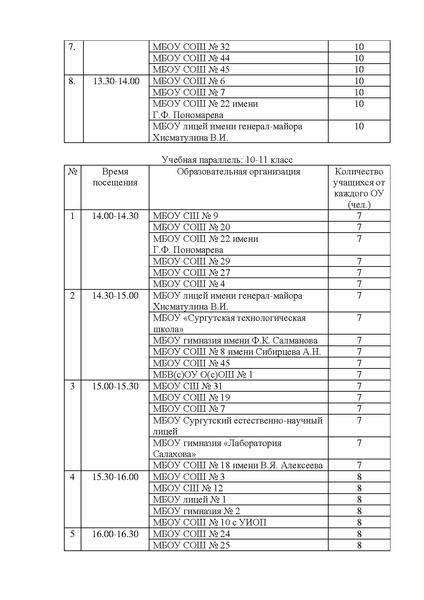 | | | | |
|---|---|---|---|
| 7. | | МБОУ СОШ № 32 | 10 |
| | | МБОУ СОШ № 44 | 10 |
| | | МБОУ СОШ № 45 | 10 |
| 8. | 13.30-14.00 | МБОУ СОШ № 6 | 10 |
| | | МБОУ СОШ № 7 | 10 |
| | | МБОУ СОШ № 22 имени Г.Ф. Пономарева | 10 |
| | | МБОУ лицей имени генерал-майора Хисматулина В.И. | 10 |

Учебная параллель: 10-11 класс

| № | Время посещения | Образовательная организация | Количество учащихся от каждого ОУ (чел.) |
|---|---|---|---|
| 1 | 14.00-14.30 | МБОУ СШ № 9 | 7 |
| | | МБОУ СОШ № 20 | 7 |
| | | МБОУ СОШ № 22 имени Г.Ф. Пономарева | 7 |
| | | МБОУ СОШ № 29 | 7 |
| | | МБОУ СОШ № 27 | 7 |
| | | МБОУ СОШ № 4 | 7 |
| 2 | 14.30-15.00 | МБОУ лицей имени генерал-майора Хисматулина В.И. | 7 |
| | | МБОУ «Сургутская технологическая школа» | 7 |
| | | МБОУ гимназия имени Ф.К. Салманова | 7 |
| | | МБОУ СОШ № 8 имени Сибирцева А.Н. | 7 |
| | | МБОУ СОШ № 45 | 7 |
| | | МБВ(с)ОУ О(с)ОШ № 1 | 7 |
| 3 | 15.00-15.30 | МБОУ СШ № 31 | 7 |
| | | МБОУ СОШ № 19 | 7 |
| | | МБОУ СОШ № 7 | 7 |
| | | МБОУ Сургутский естественно-научный лицей | 7 |
| | | МБОУ гимназия «Лаборатория Салахова» | 7 |
| | | МБОУ СОШ № 18 имени В.Я. Алексеева | 7 |
| 4 | 15.30-16.00 | МБОУ СОШ № 3 | 8 |
| | | МБОУ СШ № 12 | 8 |
| | | МБОУ лицей № 1 | 8 |
| | | МБОУ гимназия № 2 | 8 |
| | | МБОУ СОШ № 10 с УИОП | 8 |
| 5 | 16.00-16.30 | МБОУ СОШ № 24 | 8 |
| | | МБОУ СОШ № 25 | 8 |